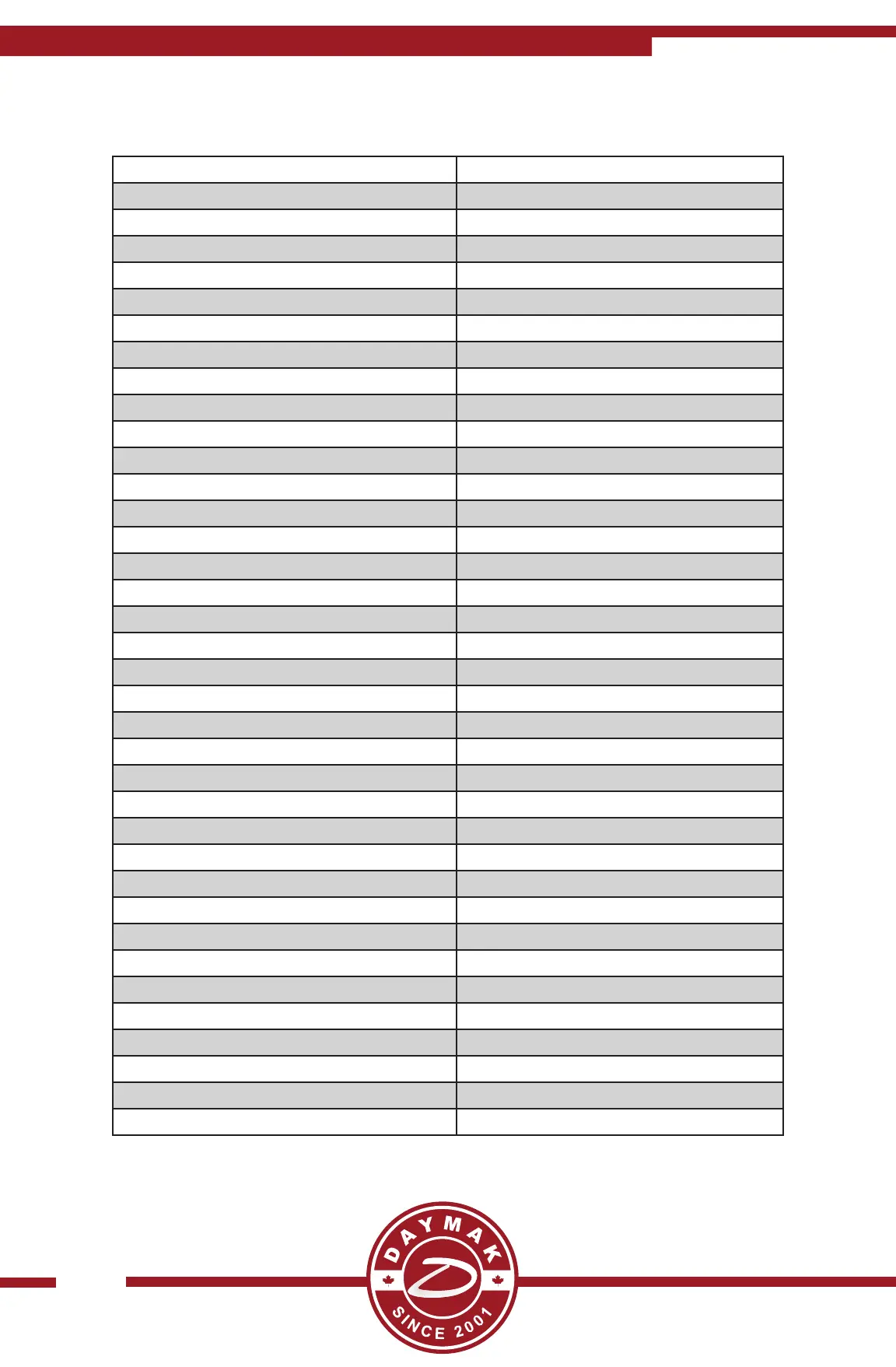 DAYMAK
SINCE 2001